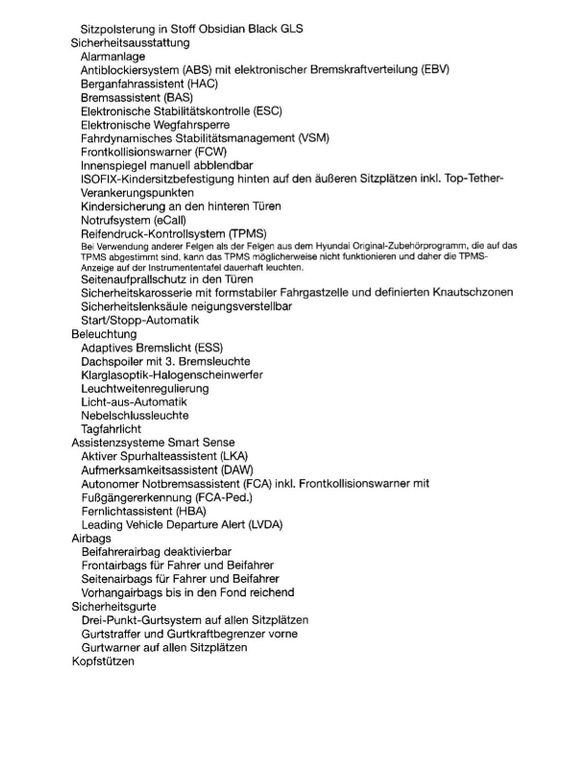 Sitzpolsterung in Stoff Obsidian Black GLS
Sicherheitsausstattung
Alarmanlage
Antiblockiersystem (ABS) mit elektronischer Bremskraftverteilung (EBV)
Berganfahrassistent (HAC)
Bremsassistent (BAS)
Elektronische Stabilitätskontrolle (ESC)
Elektronische Wegfahrsperre
Fahrdynamisches Stabilitätsmanagement (VSM)
Frontkollisionswarner (FCW)
Innenspiegel manuell abblendbar
ISOFIX-Kindersitzbefestigung hinten auf den äußeren Sitzplätzen inkl. Top-Tether-Verankerungspunkten
Kindersicherung an den hinteren Türen
Notrufsystem (eCall)
Reifendruck-Kontrollsystem (TPMS)
Bei Verwendung anderer Felgen als der Felgen aus dem Hyundai Original-Zubehörprogramm, die auf das TPMS abgestimmt sind, kann das TPMS möglicherweise nicht funktionieren und daher die TPMS-Anzeige auf der Instrumententafel dauerhaft leuchten.
Seitenaufprallschutz in den Türen
Sicherheitskarosserie mit formstabiler Fahrgastzelle und definierten Knautschzonen
Sicherheitslenksäule neigungsverstellbar
Start/Stopp-Automatik
Beleuchtung
Adaptives Bremslicht (ESS)
Dachspoiler mit 3. Bremsleuchte
Klarglasoptik-Halogenscheinwerfer
Leuchtweitenregulierung
Licht-aus-Automatik
Nebelschlussleuchte
Tagfahrlicht
Assistenzsysteme Smart Sense
Aktiver Spurhalteassistent (LKA)
Aufmerksamkeitsassistent (DAW)
Autonomer Notbremsassistent (FCA) inkl. Frontkollisionswarner mit Fußgängererkennung (FCA-Ped.)
Fernlichtassistent (HBA)
Leading Vehicle Departure Alert (LVDA)
Airbags
Beifahrerairbag deaktivierbar
Frontairbags für Fahrer und Beifahrer
Seitenairbags für Fahrer und Beifahrer
Vorhangairbags bis in den Fond reichend
Sicherheitsgurte
Drei-Punkt-Gurtsystem auf allen Sitzplätzen
Gurtstraffer und Gurtkraftbegrenzer vorne
Gurtwarner auf allen Sitzplätzen
Kopfstützen